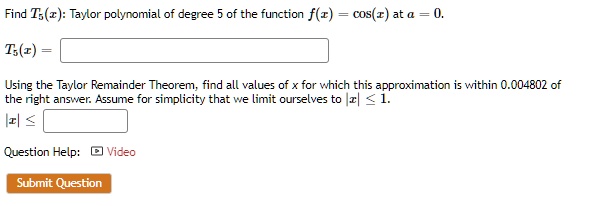 Find $T_5(x)$: Taylor polynomial of degree 5 of the function $f(x) = \cos(x)$ at $a = 0$.

$T_5(x) =$

Using the Taylor Remainder Theorem, find all values of $x$ for which this approximation is within 0.004802 of the right answer. Assume for simplicity that we limit ourselves to $|x| \leq 1$.

$|x| \leq$

Question Help: Video

Submit Question